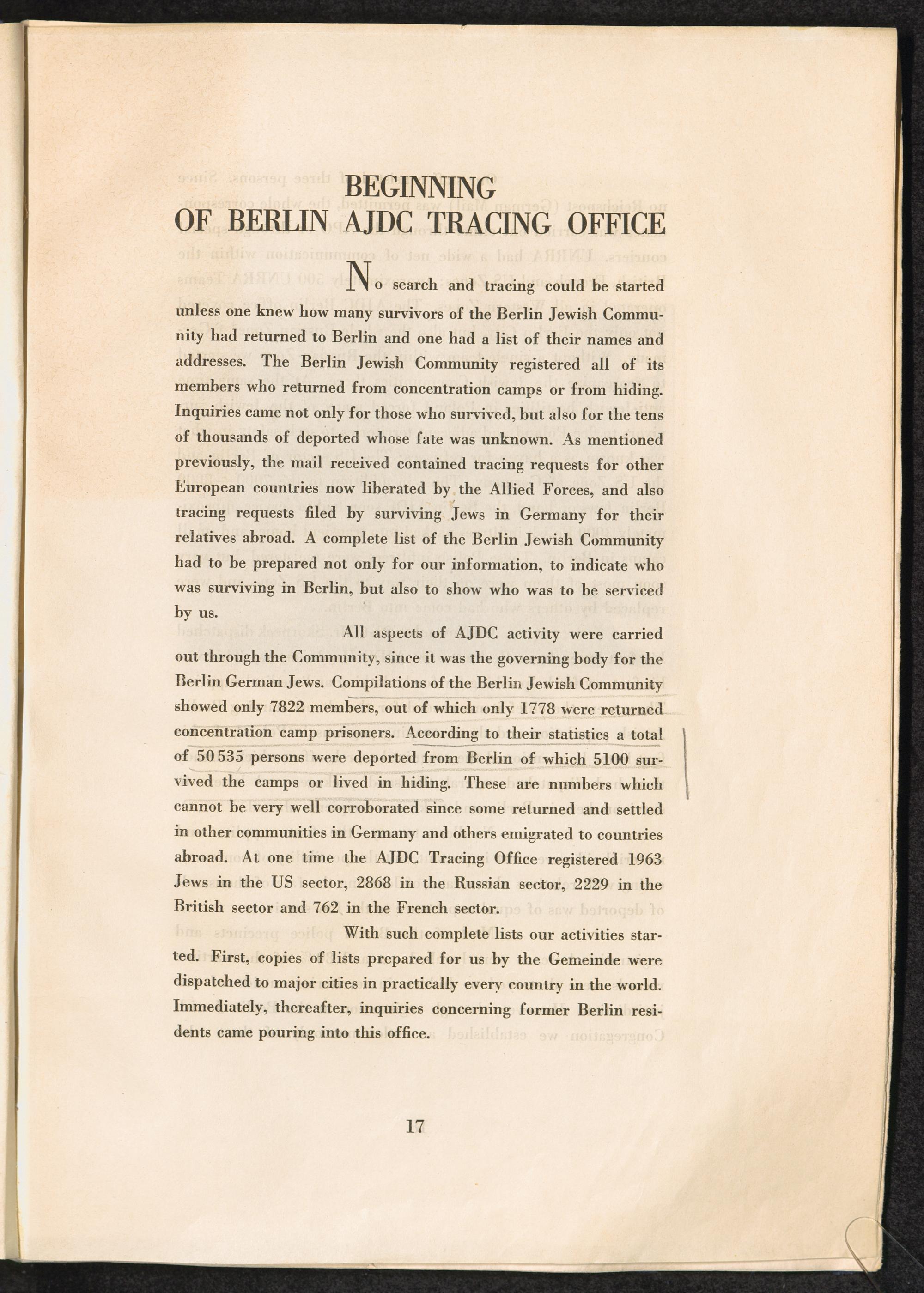 BEGINNING
OF BERLIN AJDC TRACING OFFICE

No search and tracing could be started unless one knew how many survivors of the Berlin Jewish Community had returned to Berlin and one had a list of their names and addresses. The Berlin Jewish Community registered all of its members who returned from concentration camps or from hiding. Inquiries came not only for those who survived, but also for the tens of thousands of deported whose fate was unknown. As mentioned previously, the mail received contained tracing requests for other European countries now liberated by the Allied Forces, and also tracing requests filed by surviving Jews in Germany for their relatives abroad. A complete list of the Berlin Jewish Community had to be prepared not only for our information, to indicate who was surviving in Berlin, but also to show who was to be serviced by us.

All aspects of AJDC activity were carried out through the Community, since it was the governing body for the Berlin German Jews. Compilations of the Berlin Jewish Community showed only 7822 members, out of which only 1778 were returned concentration camp prisoners. According to their statistics a total of 50 535 persons were deported from Berlin of which 5100 survived the camps or lived in hiding. These are numbers which cannot be very well corroborated since some returned and settled in other communities in Germany and others emigrated to countries abroad. At one time the AJDC Tracing Office registered 1963 Jews in the US sector, 2868 in the Russian sector, 2229 in the British sector and 762 in the French sector.

With such complete lists our activities started. First, copies of lists prepared for us by the Gemeinde were dispatched to major cities in practically every country in the world. Immediately, thereafter, inquiries concerning former Berlin residents came pouring into this office.

17